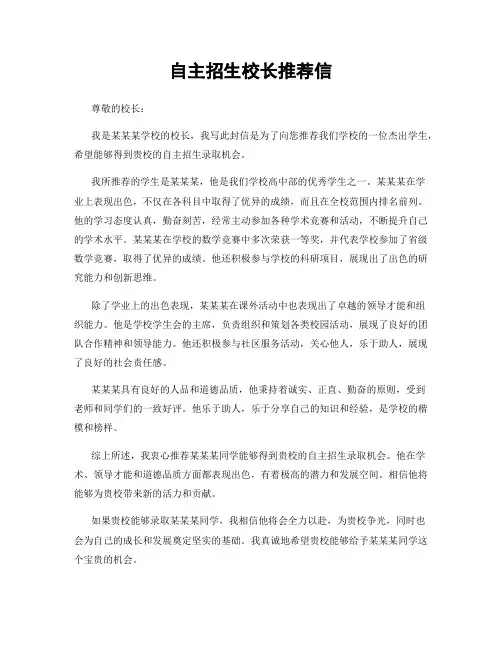 自主招生校长推荐信

尊敬的校长：

我是某某某学校的校长，我写此封信是为了向您推荐我们学校的一位杰出学生，希望能够得到贵校的自主招生录取机会。

我所推荐的学生是某某某，他是我们学校高中部的优秀学生之一。某某某在学业上表现出色，不仅在各科目中取得了优异的成绩，而且在全校范围内排名前列。他的学习态度认真，勤奋刻苦，经常主动参加各种学术竞赛和活动，不断提升自己的学术水平。某某某在学校的数学竞赛中多次荣获一等奖，并代表学校参加了省级数学竞赛，取得了优异的成绩。他还积极参与学校的科研项目，展现出了出色的研究能力和创新思维。

除了学业上的出色表现，某某某在课外活动中也表现出了卓越的领导才能和组织能力。他是学校学生会的主席，负责组织和策划各类校园活动，展现了良好的团队合作精神和领导能力。他还积极参与社区服务活动，关心他人，乐于助人，展现了良好的社会责任感。

某某某具有良好的人品和道德品质，他秉持着诚实、正直、勤奋的原则，受到老师和同学们的一致好评。他乐于助人，乐于分享自己的知识和经验，是学校的楷模和榜样。

综上所述，我衷心推荐某某某同学能够得到贵校的自主招生录取机会。他在学术、领导才能和道德品质方面都表现出色，有着极高的潜力和发展空间。相信他将能够为贵校带来新的活力和贡献。

如果贵校能够录取某某某同学，我相信他将会全力以赴，为贵校争光，同时也会为自己的成长和发展奠定坚实的基础。我真诚地希望贵校能够给予某某某同学这个宝贵的机会。